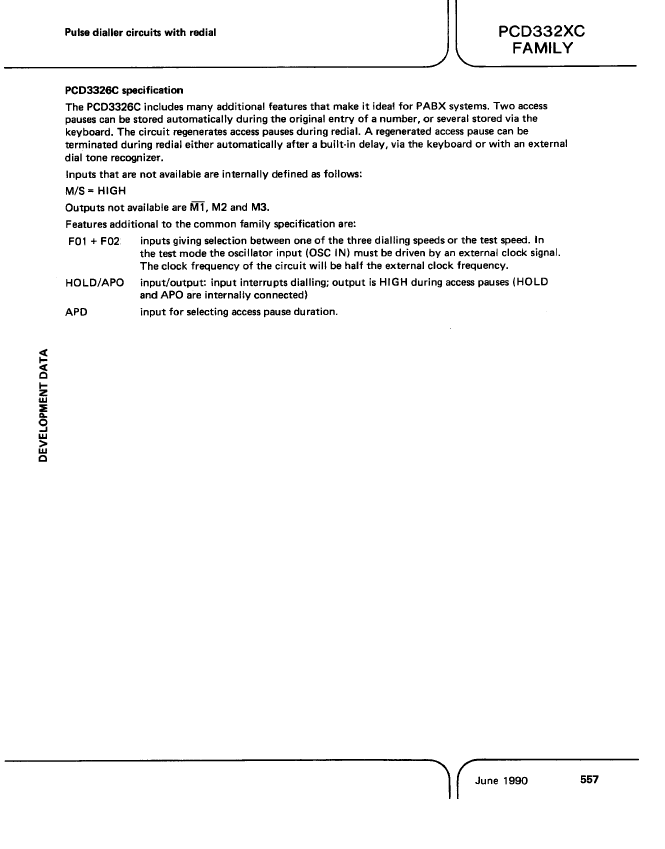 Pulse dialler circuits with redial

PCD332XC FAMILY

PCD3326C specification

The PCD3326C includes many additional features that make it ideal for PABX systems. Two access pauses can be stored automatically during the original entry of a number, or several stored via the keyboard. The circuit regenerates access pauses during redial. A regenerated access pause can be terminated during redial either automatically after a built-in delay, via the keyboard or with an external dial tone recognizer.

Inputs that are not available are internally defined as follows:

M/S = HIGH

Outputs not available are $\overline{M1}$, M2 and M3.

Features additional to the common family specification are:

F01 + F02 inputs giving selection between one of the three dialling speeds or the test speed. In the test mode the oscillator input (OSC IN) must be driven by an external clock signal. The clock frequency of the circuit will be half the external clock frequency.

HOLD/APO input/output: input interrupts dialling; output is HIGH during access pauses (HOLD and APO are internally connected)

APD input for selecting access pause duration.

DEVELOPMENT DATA

June 1990 557